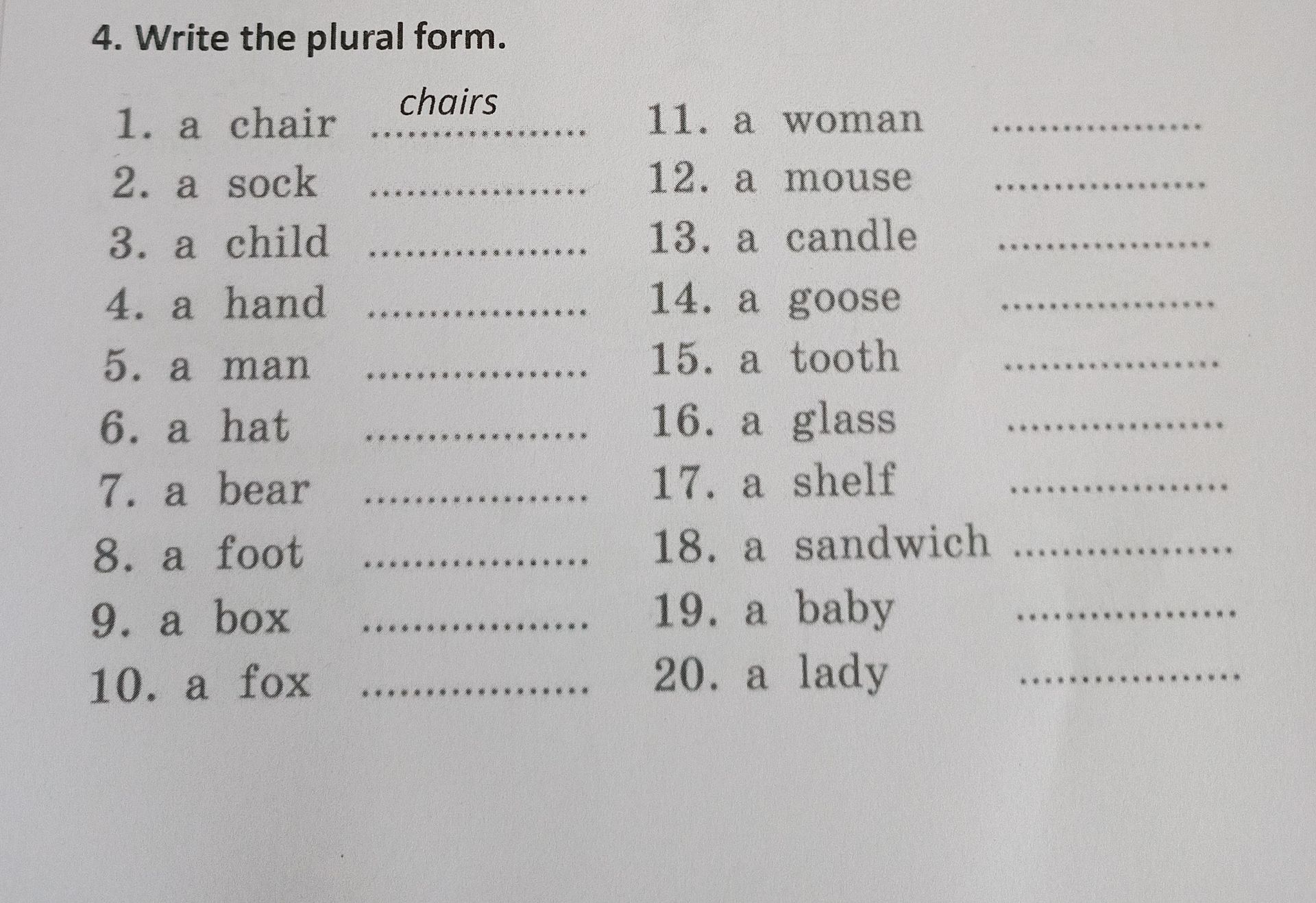 4. Write the plural form.

1. a chair chairs
2. a sock ____
3. a child ____
4. a hand ____
5. a man ____
6. a hat ____
7. a bear ____
8. a foot ____
9. a box ____
10. a fox ____

11. a woman ____
12. a mouse ____
13. a candle ____
14. a goose ____
15. a tooth ____
16. a glass ____
17. a shelf ____
18. a sandwich ____
19. a baby ____
20. a lady ____